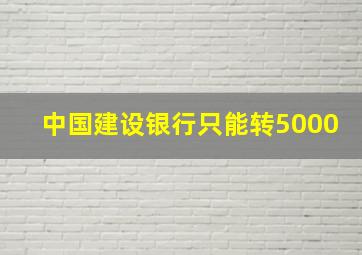 中国建设银行只能转5000